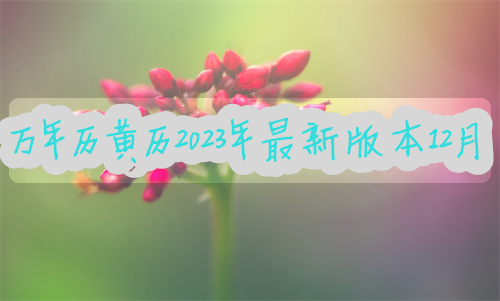 万年历黄历2023年最新版本12月